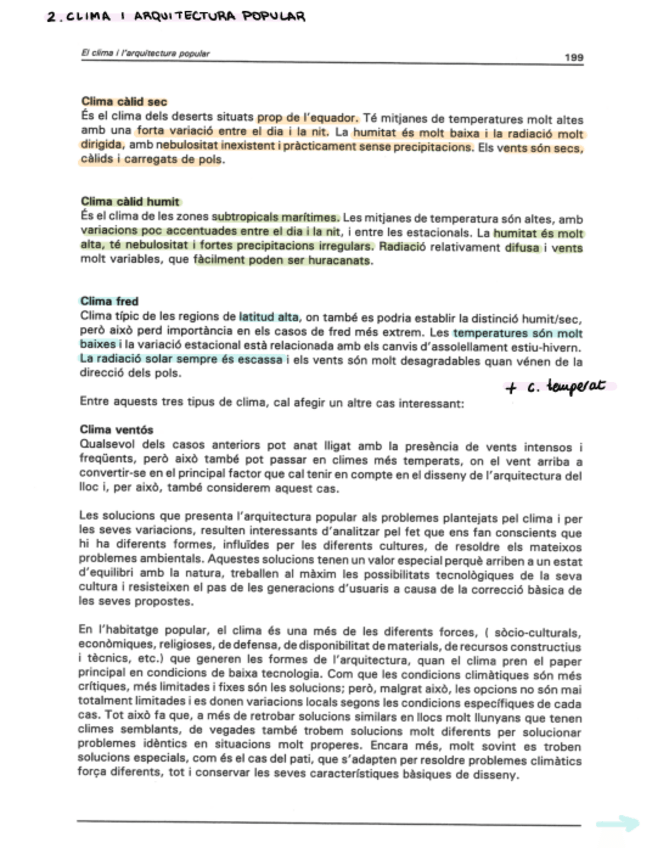 2. CLIMA I ARQUITECTURA POPULAR

El clima i l'arquitectura popular

199

Clima càlid sec
És el clima dels deserts situats prop de l'equador. Té mitjanes de temperatures molt altes amb una forta variació entre el dia i la nit. La humitat és molt baixa i la radiació molt dirigida, amb nebulositat inexistent i pràcticament sense precipitacions. Els vents són secs, càlids i carregats de pols.

Clima càlid humit
És el clima de les zones subtropicals marítimes. Les mitjanes de temperatura són altes, amb variacions poc accentuades entre el dia i la nit, i entre les estacionals. La humitat és molt alta, té nebulositat i fortes precipitacions irregulars. Radiació relativament difusa i vents molt variables, que fàcilment poden ser huracanats.

Clima fred
Clima típic de les regions de latitud alta, on també es podria establir la distinció humit/sec, però això perd importància en els casos de fred més extrem. Les temperatures són molt baixes i la variació estacional està relacionada amb els canvis d'assolellament estiu-hivern. La radiació solar sempre és escassa i els vents són molt desagradables quan vénen de la direcció dels pols.

+ c. temperat

Entre aquests tres tipus de clima, cal afegir un altre cas interessant:

Clima ventós
Qualsevol dels casos anteriors pot anat lligat amb la presència de vents intensos i freqüents, però això també pot passar en climes més temperats, on el vent arriba a convertir-se en el principal factor que cal tenir en compte en el disseny de l'arquitectura del lloc i, per això, també considerem aquest cas.

Les solucions que presenta l'arquitectura popular als problemes plantejats pel clima i per les seves variacions, resulten interessants d'analitzar pel fet que ens fan conscients que hi ha diferents formes, influïdes per les diferents cultures, de resoldre els mateixos problemes ambientals. Aquestes solucions tenen un valor especial perquè arriben a un estat d'equilibri amb la natura, treballen al màxim les possibilitats tecnològiques de la seva cultura i resisteixen el pas de les generacions d'usuaris a causa de la correcció bàsica de les seves propostes.

En l'habitatge popular, el clima és una més de les diferents forces, ( sòcio-culturals, econòmiques, religioses, de defensa, de disponibilitat de materials, de recursos constructius i tècnics, etc.) que generen les formes de l'arquitectura, quan el clima pren el paper principal en condicions de baixa tecnologia. Com que les condicions climàtiques són més crítiques, més limitades i fixes són les solucions; però, malgrat això, les opcions no són mai totalment limitades i es donen variacions locals segons les condicions específiques de cada cas. Tot això fa que, a més de retrobar solucions similars en llocs molt llunyans que tenen climes semblants, de vegades també trobem solucions molt diferents per solucionar problemes idèntics en situacions molt properes. Encara més, molt sovint es troben solucions especials, com és el cas del pati, que s'adapten per resoldre problemes climàtics força diferents, tot i conservar les seves característiques bàsiques de disseny.